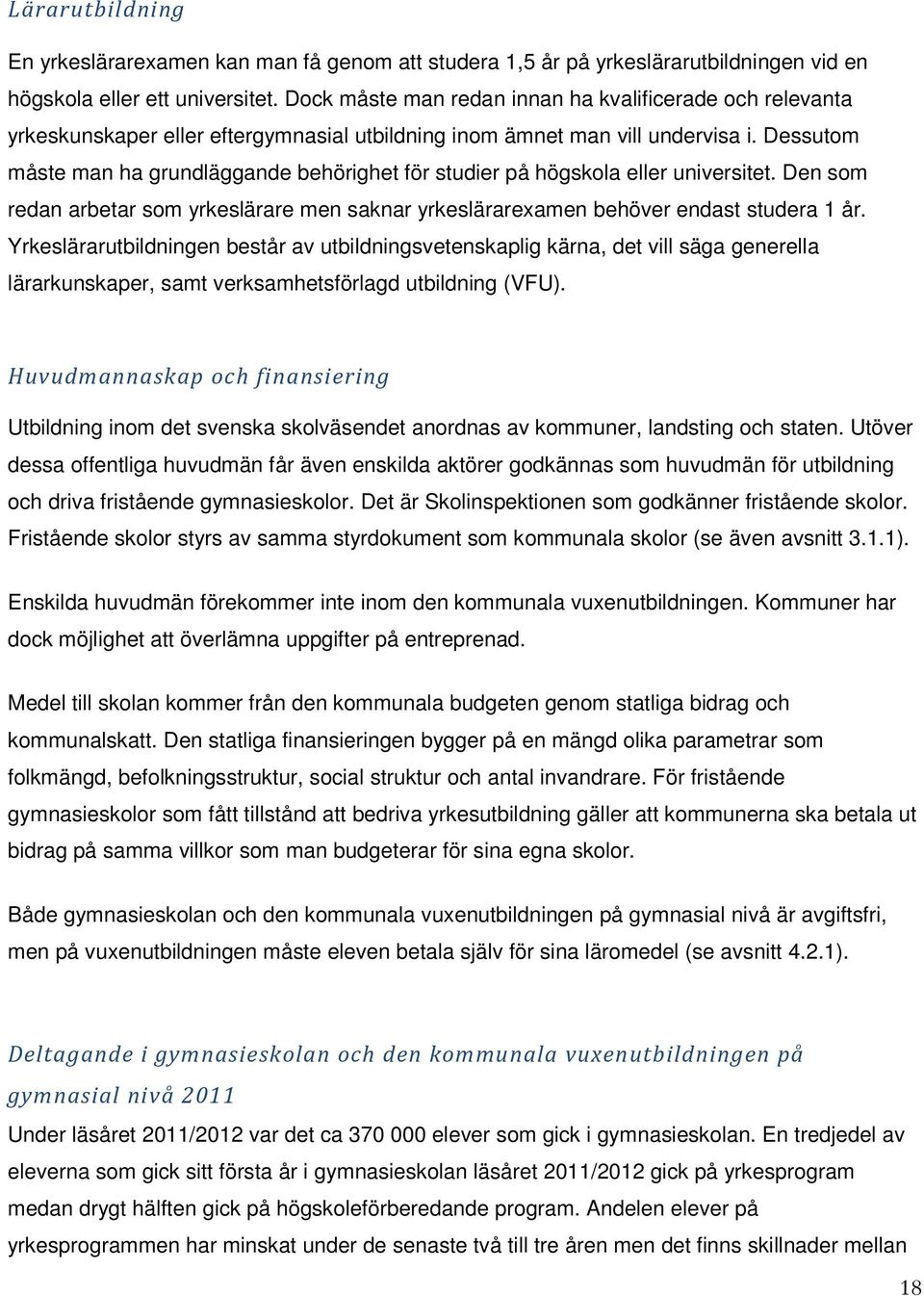 Lärarutbildning

En yrkeslärarexamen kan man få genom att studera 1,5 år på yrkeslärarutbildningen vid en högskola eller ett universitet. Dock måste man redan innan ha kvalificerade och relevanta yrkeskunskaper eller eftergymnasial utbildning inom ämnet man vill undervisa i. Dessutom måste man ha grundläggande behörighet för studier på högskola eller universitet. Den som redan arbetar som yrkeslärare men saknar yrkeslärarexamen behöver endast studera 1 år. Yrkeslärarutbildningen består av utbildningsvetenskaplig kärna, det vill säga generella lärarkunskaper, samt verksamhetsförlagd utbildning (VFU).

Huvudmannaskap och finansiering

Utbildning inom det svenska skolväsendet anordnas av kommuner, landsting och staten. Utöver dessa offentliga huvudmän får även enskilda aktörer godkännas som huvudmän för utbildning och driva fristående gymnasieskolor. Det är Skolinspektionen som godkänner fristående skolor. Fristående skolor styrs av samma styrdokument som kommunala skolor (se även avsnitt 3.1.1).

Enskilda huvudmän förekommer inte inom den kommunala vuxenutbildningen. Kommuner har dock möjlighet att överlämna uppgifter på entreprenad.

Medel till skolan kommer från den kommunala budgeten genom statliga bidrag och kommunalskatt. Den statliga finansieringen bygger på en mängd olika parametrar som folkmängd, befolkningsstruktur, social struktur och antal invandrare. För fristående gymnasieskolor som fått tillstånd att bedriva yrkesutbildning gäller att kommunerna ska betala ut bidrag på samma villkor som man budgeterar för sina egna skolor.

Både gymnasieskolan och den kommunala vuxenutbildningen på gymnasial nivå är avgiftsfri, men på vuxenutbildningen måste eleven betala själv för sina läromedel (se avsnitt 4.2.1).

Deltagande i gymnasieskolan och den kommunala vuxenutbildningen på gymnasial nivå 2011

Under läsåret 2011/2012 var det ca 370 000 elever som gick i gymnasieskolan. En tredjedel av eleverna som gick sitt första år i gymnasieskolan läsåret 2011/2012 gick på yrkesprogram medan drygt hälften gick på högskoleförberedande program. Andelen elever på yrkesprogrammen har minskat under de senaste två till tre åren men det finns skillnader mellan

18